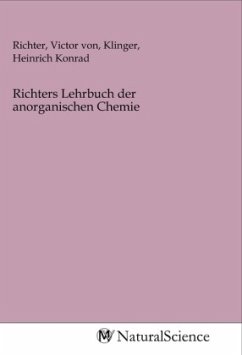 Richter, Victor von, Klinger, Heinrich Konrad

Richters Lehrbuch der anorganischen Chemie

NaturalScience